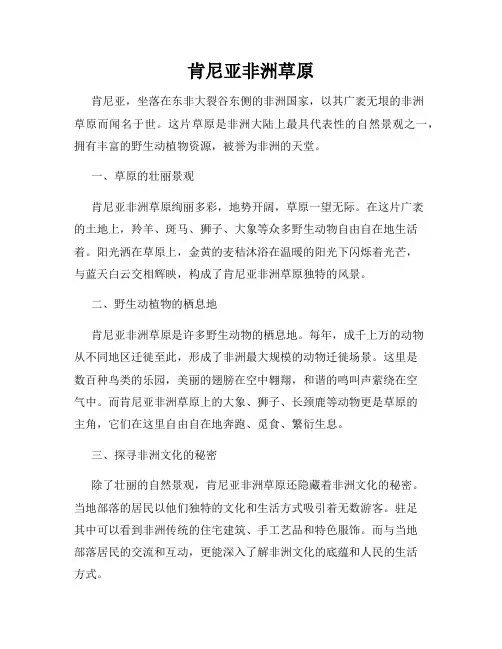 肯尼亚非洲草原

肯尼亚，坐落在东非大裂谷东侧的非洲国家，以其广袤无垠的非洲草原而闻名于世。这片草原是非洲大陆上最具代表性的自然景观之一，拥有丰富的野生动植物资源，被誉为非洲的天堂。

一、草原的壮丽景观

肯尼亚非洲草原绚丽多彩，地势开阔，草原一望无际。在这片广袤的土地上，羚羊、斑马、狮子、大象等众多野生动物自由自在地生活着。阳光洒在草原上，金黄的麦秸沐浴在温暖的阳光下闪烁着光芒，与蓝天白云交相辉映，构成了肯尼亚非洲草原独特的风景。

二、野生动植物的栖息地

肯尼亚非洲草原是许多野生动物的栖息地。每年，成千上万的动物从不同地区迁徙至此，形成了非洲最大规模的动物迁徙场景。这里是数百种鸟类的乐园，美丽的翅膀在空中翱翔，和谐的鸣叫声萦绕在空气中。而肯尼亚非洲草原上的大象、狮子、长颈鹿等动物更是草原的主角，它们在这里自由自在地奔跑、觅食、繁衍生息。

三、探寻非洲文化的秘密

除了壮丽的自然景观，肯尼亚非洲草原还隐藏着非洲文化的秘密。当地部落的居民以他们独特的文化和生活方式吸引着无数游客。驻足其中可以看到非洲传统的住宅建筑、手工艺品和特色服饰。而与当地部落居民的交流和互动，更能深入了解非洲文化的底蕴和人民的生活方式。